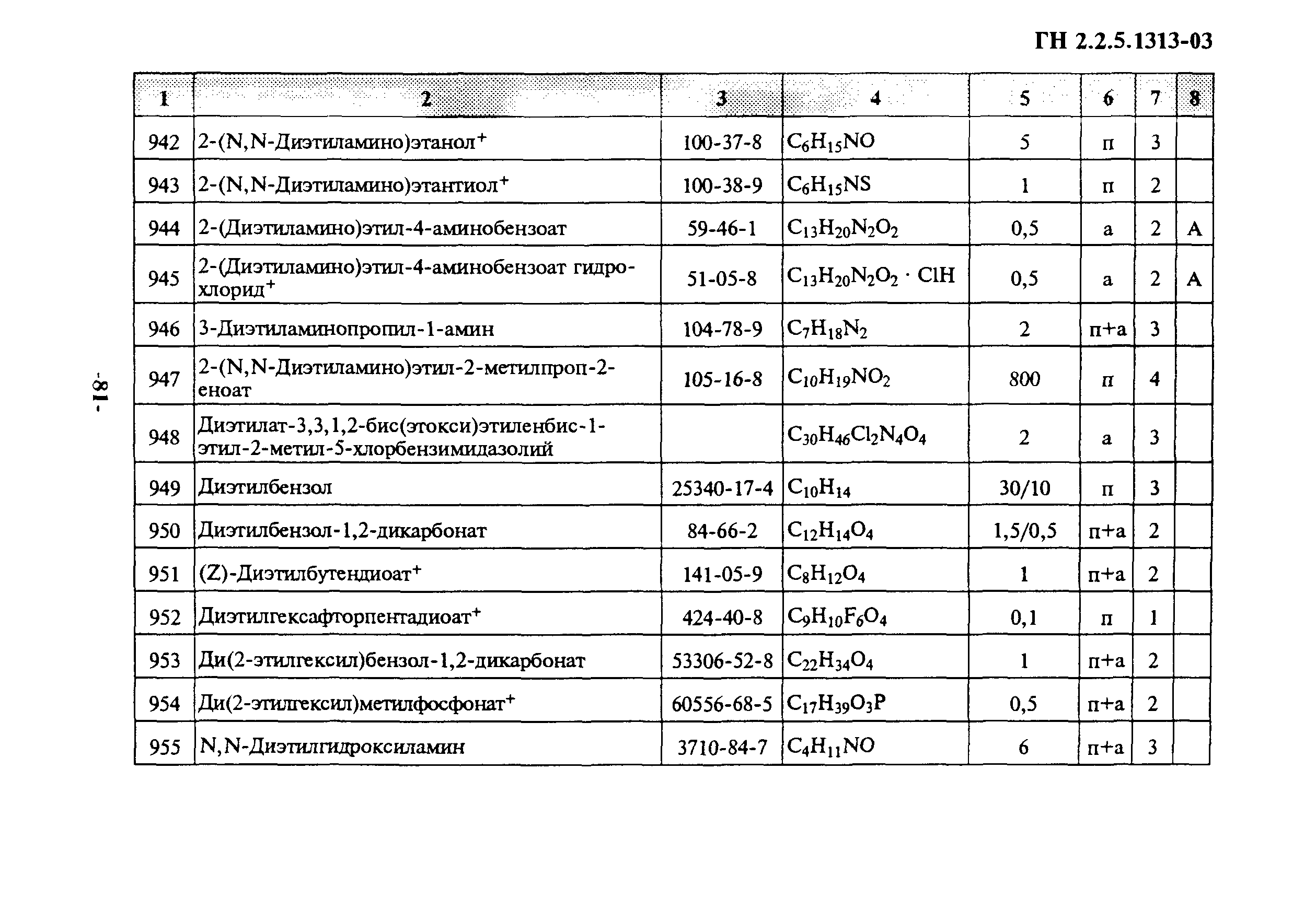 ГН 2.2.5.1313-03

| 1 | 2 | 3 | 4 | 5 | 6 | 7 | 8 |
|---|---|---|---|---|---|---|---|
| 942 | 2-(N,N-Диэтиламино)этанол$^+$ | 100-37-8 | $C_6H_{15}NO$ | 5 | п | 3 | |
| 943 | 2-(N,N-Диэтиламино)этантиол$^+$ | 100-38-9 | $C_6H_{15}NS$ | 1 | п | 2 | |
| 944 | 2-(Диэтиламино)этил-4-аминобензоат | 59-46-1 | $C_{13}H_{20}N_2O_2$ | 0,5 | а | 2 | А |
| 945 | 2-(Диэтиламино)этил-4-аминобензоат гидрохлорид$^+$ | 51-05-8 | $C_{13}H_{20}N_2O_2 \cdot ClH$ | 0,5 | а | 2 | А |
| 946 | 3-Диэтиламинопропил-1-амин | 104-78-9 | $C_7H_{18}N_2$ | 2 | п+а | 3 | |
| 947 | 2-(N,N-Диэтиламино)этил-2-метилпроп-2-еноат | 105-16-8 | $C_{10}H_{19}NO_2$ | 800 | п | 4 | |
| 948 | Диэтилат-3,3,1,2-бис(этокси)этиленбис-1-этил-2-метил-5-хлорбензимидазолий | | $C_{30}H_{46}Cl_2N_4O_4$ | 2 | а | 3 | |
| 949 | Диэтилбензол | 25340-17-4 | $C_{10}H_{14}$ | 30/10 | п | 3 | |
| 950 | Диэтилбензол-1,2-дикарбонат | 84-66-2 | $C_{12}H_{14}O_4$ | 1,5/0,5 | п+а | 2 | |
| 951 | (Z)-Диэтилбутендиоат$^+$ | 141-05-9 | $C_8H_{12}O_4$ | 1 | п+а | 2 | |
| 952 | Диэтилгексафторпентадиоат$^+$ | 424-40-8 | $C_9H_{10}F_6O_4$ | 0,1 | п | 1 | |
| 953 | Ди(2-этилгексил)бензол-1,2-дикарбонат | 53306-52-8 | $C_{22}H_{34}O_4$ | 1 | п+а | 2 | |
| 954 | Ди(2-этилгексил)метилфосфонат$^+$ | 60556-68-5 | $C_{17}H_{39}O_3P$ | 0,5 | п+а | 2 | |
| 955 | N,N-Диэтилгидроксиламин | 3710-84-7 | $C_4H_{11}NO$ | 6 | п+а | 3 | |

-81-